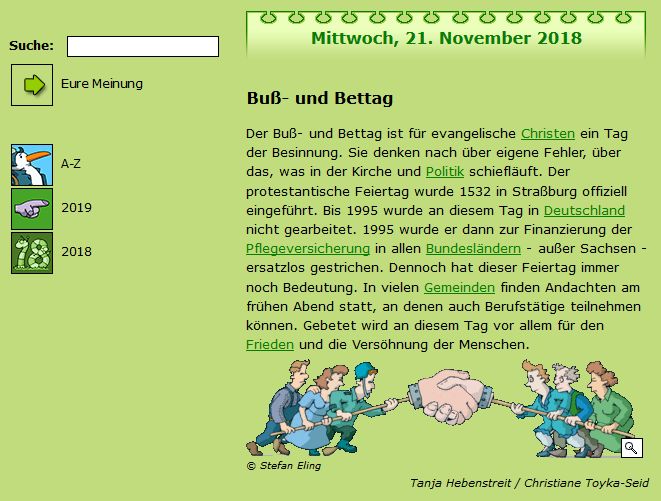 Suche:

Eure Meinung

A-Z

2019

2018

Mittwoch, 21. November 2018

Buß- und Bettag

Der Buß- und Bettag ist für evangelische Christen ein Tag der Besinnung. Sie denken nach über eigene Fehler, über das, was in der Kirche und Politik schiefläuft. Der protestantische Feiertag wurde 1532 in Straßburg offiziell eingeführt. Bis 1995 wurde an diesem Tag in Deutschland nicht gearbeitet. 1995 wurde er dann zur Finanzierung der Pflegeversicherung in allen Bundesländern - außer Sachsen - ersatzlos gestrichen. Dennoch hat dieser Feiertag immer noch Bedeutung. In vielen Gemeinden finden Andachten am frühen Abend statt, an denen auch Berufstätige teilnehmen können. Gebetet wird an diesem Tag vor allem für den Frieden und die Versöhnung der Menschen.

© Stefan Eling

Tanja Hebenstreit / Christiane Toyka-Seid